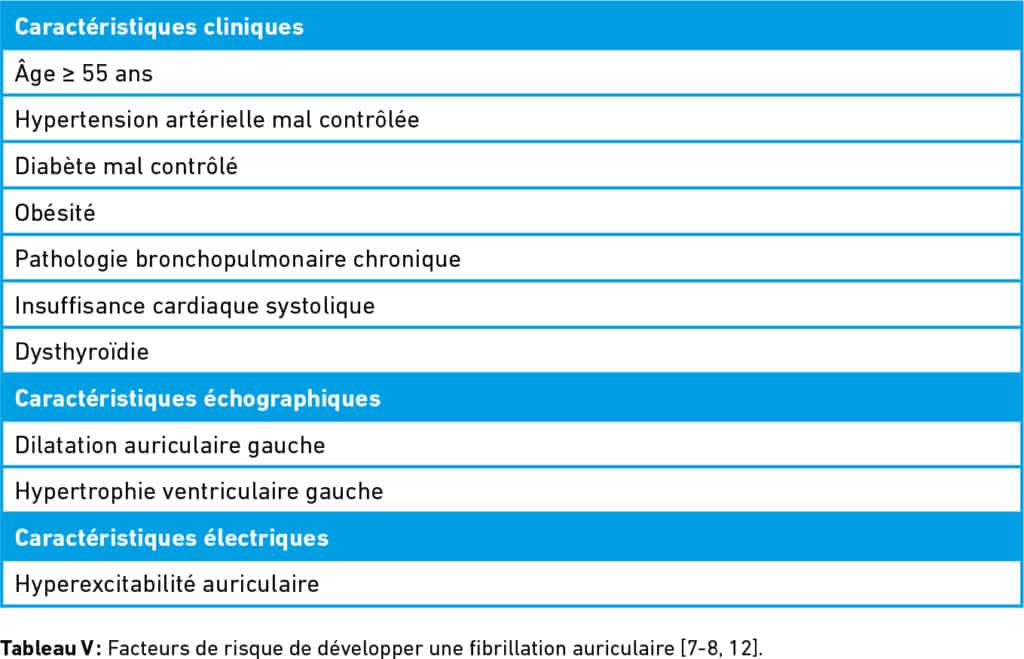 | Caractéristiques cliniques |
|---|
| Âge ≥ 55 ans |
| Hypertension artérielle mal contrôlée |
| Diabète mal contrôlé |
| Obésité |
| Pathologie bronchopulmonaire chronique |
| Insuffisance cardiaque systolique |
| Dysthyroïdie |
| **Caractéristiques échographiques** |
| Dilatation auriculaire gauche |
| Hypertrophie ventriculaire gauche |
| **Caractéristiques électriques** |
| Hyperexcitabilité auriculaire |

Tableau V : Facteurs de risque de développer une fibrillation auriculaire [7-8, 12].